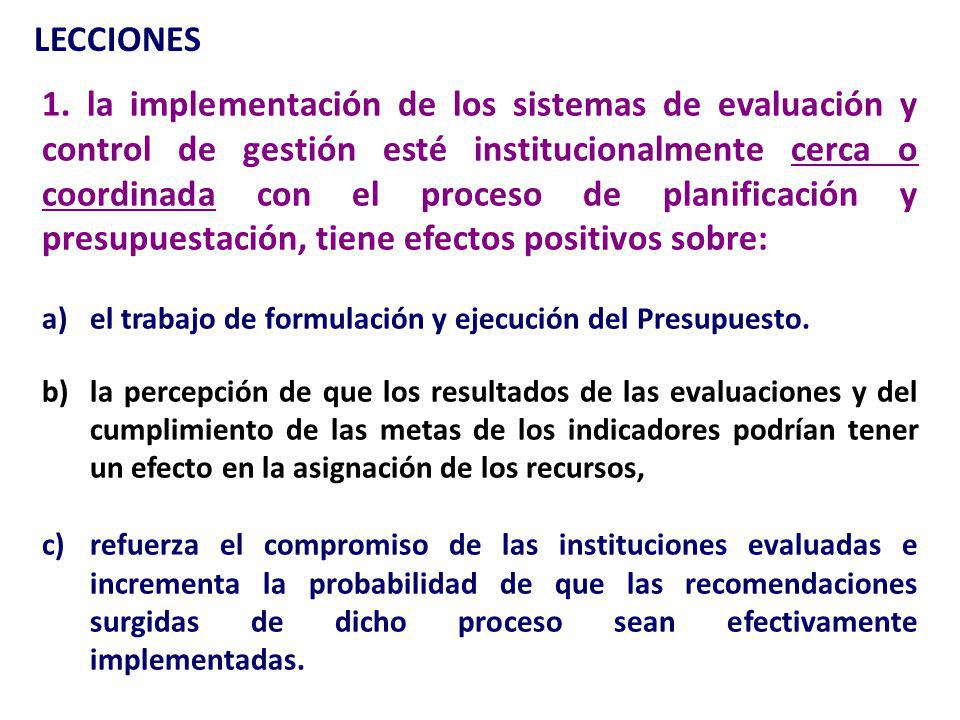 LECCIONES

1. la implementación de los sistemas de evaluación y control de gestión esté institucionalmente cerca o coordinada con el proceso de planificación y presupuestación, tiene efectos positivos sobre:

a) el trabajo de formulación y ejecución del Presupuesto.

b) la percepción de que los resultados de las evaluaciones y del cumplimiento de las metas de los indicadores podrían tener un efecto en la asignación de los recursos,

c) refuerza el compromiso de las instituciones evaluadas e incrementa la probabilidad de que las recomendaciones surgidas de dicho proceso sean efectivamente implementadas.